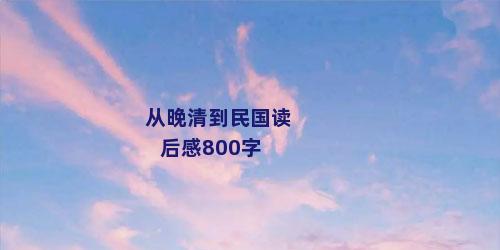 从晚清到民国读后感800字